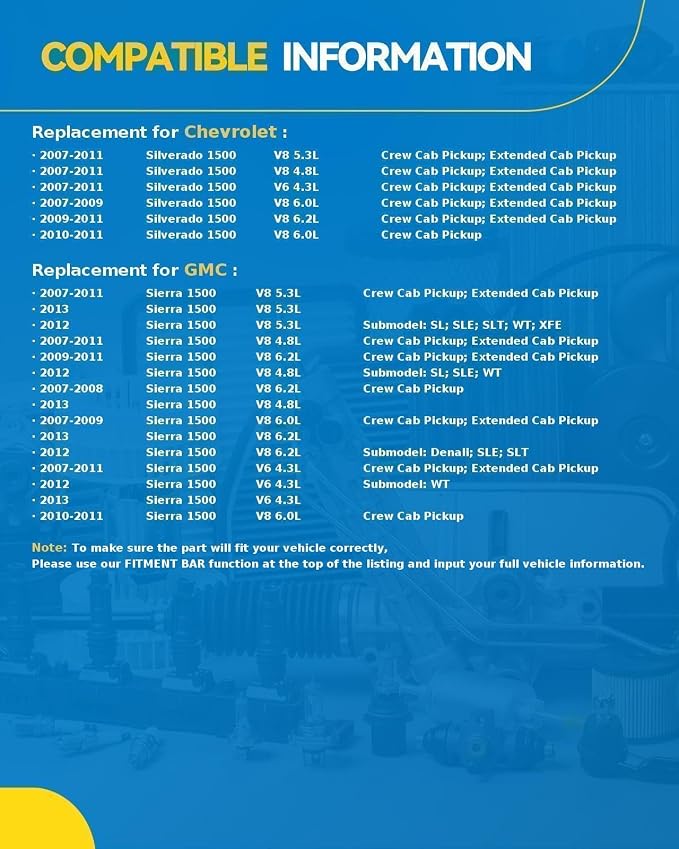 COMPATIBLE INFORMATION

Replacement for Chevrolet :

| | | | |
|---|---|---|---|
| · 2007-2011 | Silverado 1500 | V8 5.3L | Crew Cab Pickup; Extended Cab Pickup |
| · 2007-2011 | Silverado 1500 | V8 4.8L | Crew Cab Pickup; Extended Cab Pickup |
| · 2007-2011 | Silverado 1500 | V6 4.3L | Crew Cab Pickup; Extended Cab Pickup |
| · 2007-2009 | Silverado 1500 | V8 6.0L | Crew Cab Pickup; Extended Cab Pickup |
| · 2009-2011 | Silverado 1500 | V8 6.2L | Crew Cab Pickup; Extended Cab Pickup |
| · 2010-2011 | Silverado 1500 | V8 6.0L | Crew Cab Pickup |

Replacement for GMC :

| | | | |
|---|---|---|---|
| · 2007-2011 | Sierra 1500 | V8 5.3L | Crew Cab Pickup; Extended Cab Pickup |
| · 2013 | Sierra 1500 | V8 5.3L | |
| · 2012 | Sierra 1500 | V8 5.3L | Submodel: SL; SLE; SLT; WT; XFE |
| · 2007-2011 | Sierra 1500 | V8 4.8L | Crew Cab Pickup; Extended Cab Pickup |
| · 2009-2011 | Sierra 1500 | V8 6.2L | Crew Cab Pickup; Extended Cab Pickup |
| · 2012 | Sierra 1500 | V8 4.8L | Submodel: SL; SLE; WT |
| · 2007-2008 | Sierra 1500 | V8 6.2L | Crew Cab Pickup |
| · 2013 | Sierra 1500 | V8 4.8L | |
| · 2007-2009 | Sierra 1500 | V8 6.0L | Crew Cab Pickup; Extended Cab Pickup |
| · 2013 | Sierra 1500 | V8 6.2L | |
| · 2012 | Sierra 1500 | V8 6.2L | Submodel: Denali; SLE; SLT |
| · 2007-2011 | Sierra 1500 | V6 4.3L | Crew Cab Pickup; Extended Cab Pickup |
| · 2012 | Sierra 1500 | V6 4.3L | Submodel: WT |
| · 2013 | Sierra 1500 | V6 4.3L | |
| · 2010-2011 | Sierra 1500 | V8 6.0L | Crew Cab Pickup |

Note: To make sure the part will fit your vehicle correctly,
Please use our FITMENT BAR function at the top of the listing and input your full vehicle information.